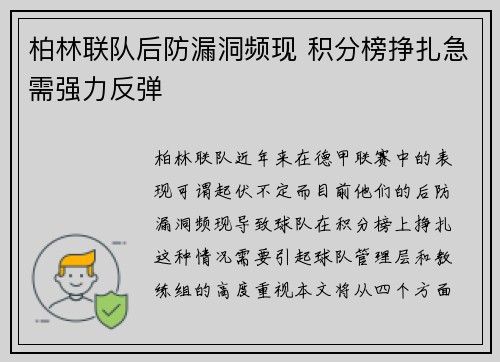 柏林联队后防漏洞频现 积分榜挣扎急需强力反弹

柏林联队近年来在德甲联赛中的表现可谓起伏不定而目前他们的后防漏洞频现导致球队在积分榜上挣扎这种情况需要引起球队管理层和教练组的高度重视本文将从四个方面